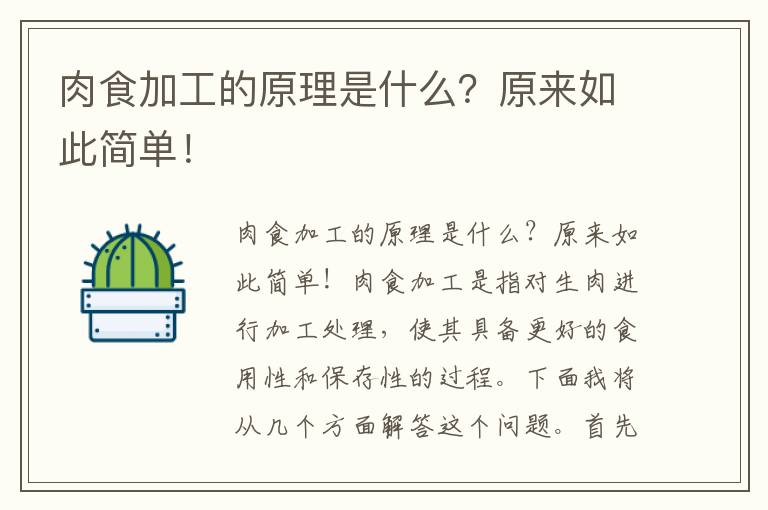 肉食加工的原理是什么？原来如此简单！

肉食加工的原理是什么？原来如此简单！肉食加工是指对生肉进行加工处理，使其具备更好的食用性和保存性的过程。下面我将从几个方面解答这个问题。首先